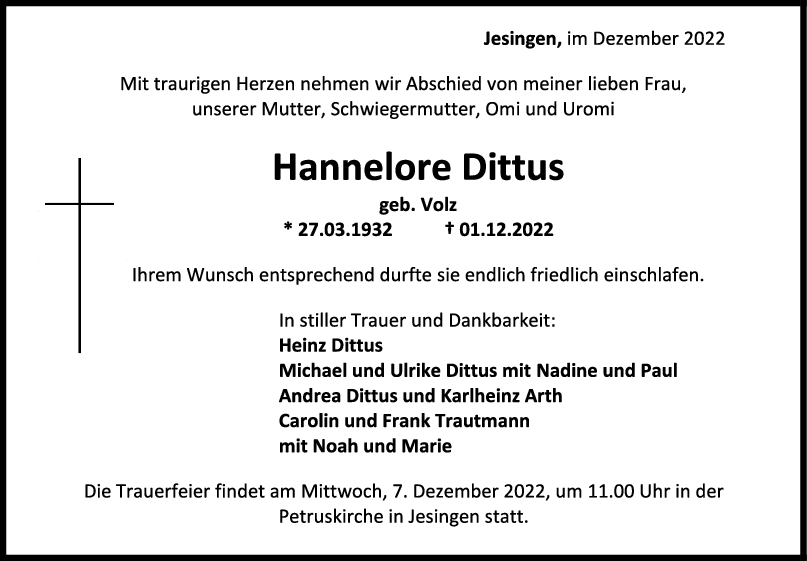 Jesingen, im Dezember 2022

Mit traurigen Herzen nehmen wir Abschied von meiner lieben Frau, unserer Mutter, Schwiegermutter, Omi und Uromi

Hannelore Dittus

geb. Volz

* 27.03.1932 † 01.12.2022

Ihrem Wunsch entsprechend durfte sie endlich friedlich einschlafen.

In stiller Trauer und Dankbarkeit:
Heinz Dittus
Michael und Ulrike Dittus mit Nadine und Paul
Andrea Dittus und Karlheinz Arth
Carolin und Frank Trautmann
mit Noah und Marie

Die Trauerfeier findet am Mittwoch, 7. Dezember 2022, um 11.00 Uhr in der Petruskirche in Jesingen statt.